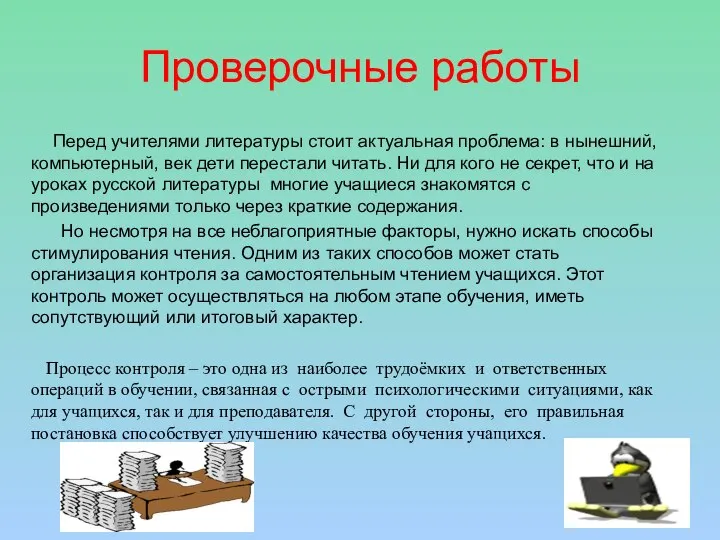 Проверочные работы

Перед учителями литературы стоит актуальная проблема: в нынешний, компьютерный, век дети перестали читать. Ни для кого не секрет, что и на уроках русской литературы многие учащиеся знакомятся с произведениями только через краткие содержания.

Но несмотря на все неблагоприятные факторы, нужно искать способы стимулирования чтения. Одним из таких способов может стать организация контроля за самостоятельным чтением учащихся. Этот контроль может осуществляться на любом этапе обучения, иметь сопутствующий или итоговый характер.

Процесс контроля – это одна из наиболее трудоёмких и ответственных операций в обучении, связанная с острыми психологическими ситуациями, как для учащихся, так и для преподавателя. С другой стороны, его правильная постановка способствует улучшению качества обучения учащихся.